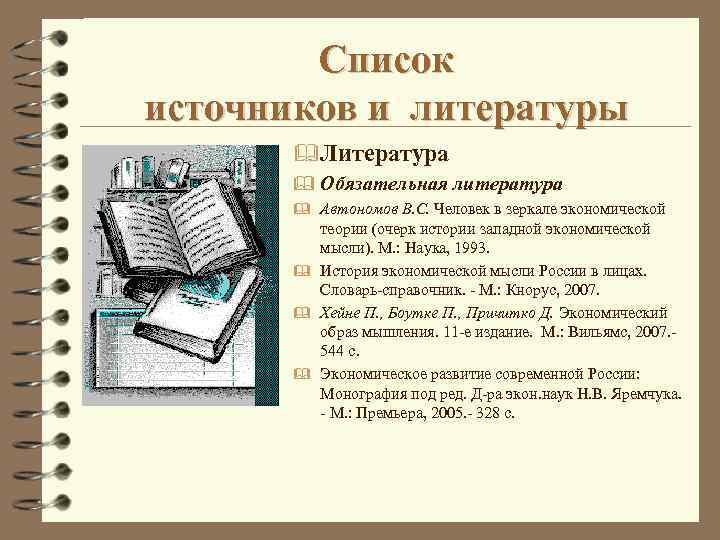 Список источников и литературы

Литература

Обязательная литература

Автономов В.С. Человек в зеркале экономической теории (очерк истории западной экономической мысли). М.: Наука, 1993.

История экономической мысли России в лицах. Словарь-справочник. - М.: Кнорус, 2007.

Хейне П., Боутке П., Причитко Д. Экономический образ мышления. 11-е издание. М.: Вильямс, 2007.- 544 с.

Экономическое развитие современной России: Монография под ред. Д-ра экон.наук Н.В. Яремчука. - М.: Премьера, 2005.- 328 с.